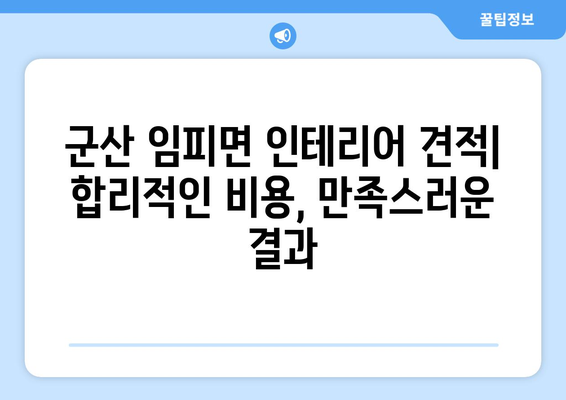 꿀팁정보

군산 임피면 인테리어 견적| 합리적인 비용, 만족스러운 결과